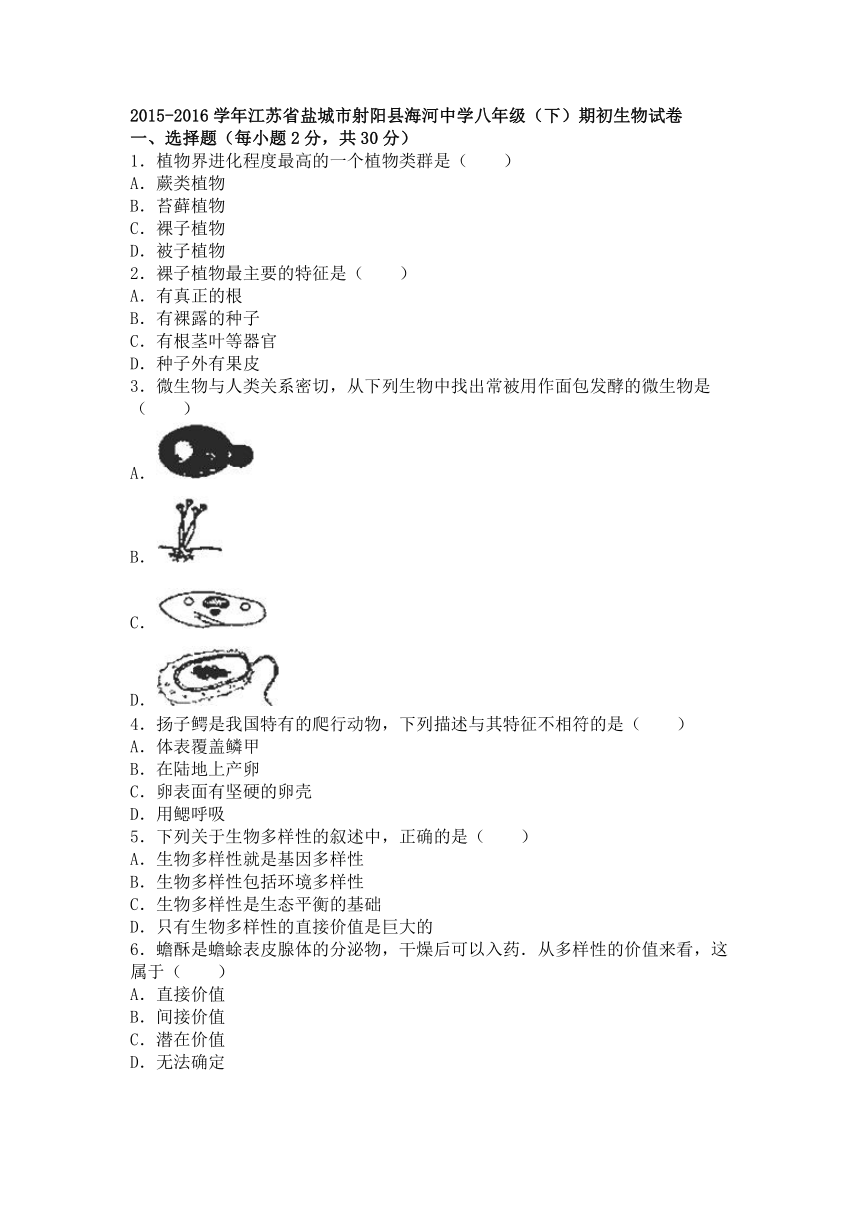 2015-2016 学年江苏省盐城市射阳县海河中学八年级（下）期初生物试卷
一、选择题（每小题 2 分，共 30 分）
1．植物界进化程度最高的一个植物类群是（　　）
A．蕨类植物
B．苔藓植物
C．裸子植物
D．被子植物
2．裸子植物最主要的特征是（　　）
A．有真正的根
B．有裸露的种子
C．有根茎叶等器官
D．种子外有果皮
3．微生物与人类关系密切，从下列生物中找出常被用作面包发酵的微生物是（　　）
A．
B．
C．
D．
4．扬子鳄是我国特有的爬行动物，下列描述与其特征不相符的是（　　）
A．体表覆盖鳞甲
B．在陆地上产卵
C．卵表面有坚硬的卵壳
D．用鳃呼吸
5．下列关于生物多样性的叙述中，正确的是（　　）
A．生物多样性就是基因多样性
B．生物多样性包括环境多样性
C．生物多样性是生态平衡的基础
D．只有生物多样性的直接价值是巨大的
6．蟾酥是蟾蜍表皮腺体的分泌物，干燥后可以入药．从多样性的价值来看，这属于（　　）
A．直接价值
B．间接价值
C．潜在价值
D．无法确定